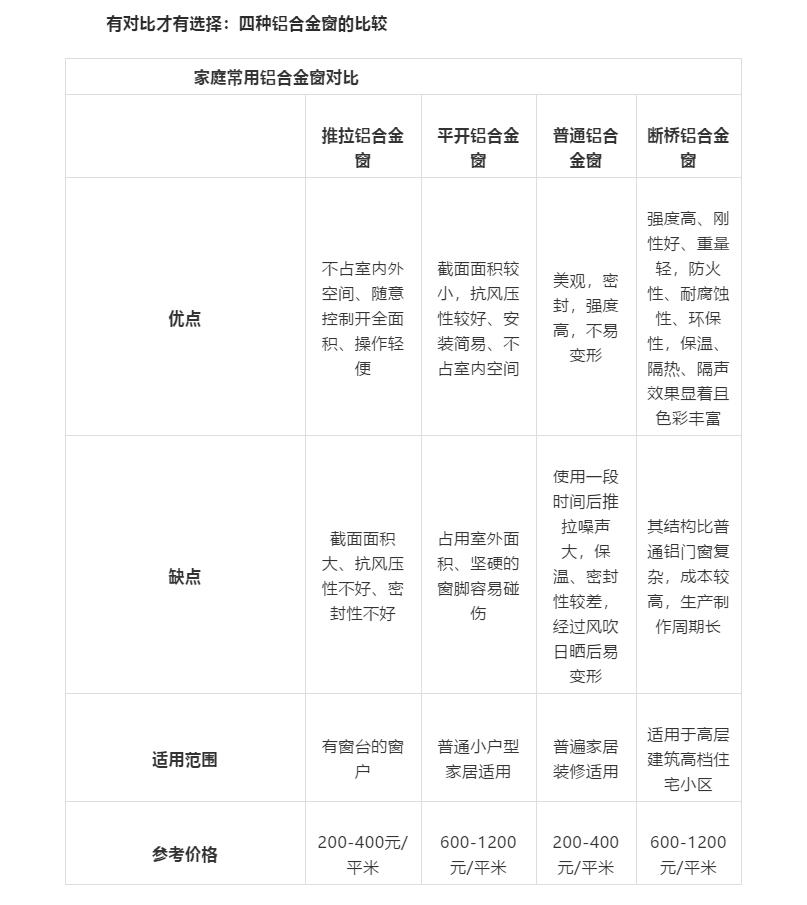 有对比才有选择：四种铝合金窗的比较

家庭常用铝合金窗对比

| | 推拉铝合金窗 | 平开铝合金窗 | 普通铝合金窗 | 断桥铝合金窗 |
|---|---|---|---|---|
| 优点 | 不占室内外空间、随意控制开全面积、操作轻便 | 截面面积较小，抗风压性较好、安装简易、不占室内空间 | 美观，密封，强度高，不易变形 | 强度高、刚性好、重量轻，防火性、耐腐蚀性、环保性，保温、隔热、隔声效果显着且色彩丰富 |
| 缺点 | 截面面积大、抗风压性不好、密封性不好 | 占用室外面积、坚硬的窗脚容易碰伤 | 使用一段时间后推拉噪声大，保温、密封性较差，经过风吹日晒后易变形 | 其结构比普通铝门窗复杂，成本较高，生产制作周期长 |
| 适用范围 | 有窗台的窗户 | 普通小户型家居适用 | 普遍家居装修适用 | 适用于高层建筑高档住宅小区 |
| 参考价格 | 200-400元/平米 | 600-1200元/平米 | 200-400元/平米 | 600-1200元/平米 |